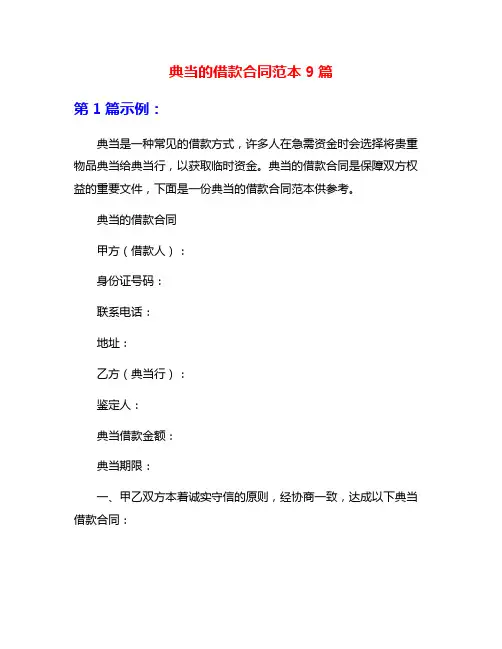 典当的借款合同范本 9 篇

第 1 篇示例：

典当是一种常见的借款方式，许多人在急需资金时会选择将贵重物品典当给典当行，以获取临时资金。典当的借款合同是保障双方权益的重要文件，下面是一份典当的借款合同范本供参考。

典当的借款合同

甲方（借款人）：

身份证号码：

联系电话：

地址：

乙方（典当行）：

鉴定人：

典当借款金额：

典当期限：

一、甲乙双方本着诚实守信的原则，经协商一致，达成以下典当借款合同：